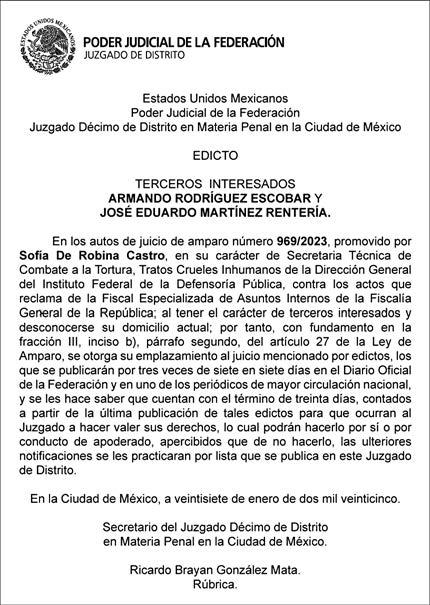 ESTADOS UNIDOS MEXICANOS

PODER JUDICIAL DE LA FEDERACIÓN
JUZGADO DE DISTRITO

Estados Unidos Mexicanos
Poder Judicial de la Federación
Juzgado Décimo de Distrito en Materia Penal en la Ciudad de México

EDICTO

TERCEROS INTERESADOS
ARMANDO RODRÍGUEZ ESCOBAR Y
JOSÉ EDUARDO MARTÍNEZ RENTERÍA.

En los autos de juicio de amparo número 969/2023, promovido por Sofía De Robina Castro, en su carácter de Secretaria Técnica de Combate a la Tortura, Tratos Crueles Inhumanos de la Dirección General del Instituto Federal de la Defensoría Pública, contra los actos que reclama de la Fiscal Especializada de Asuntos Internos de la Fiscalía General de la República; al tener el carácter de terceros interesados y desconocerse su domicilio actual; por tanto, con fundamento en la fracción III, inciso b), párrafo segundo, del artículo 27 de la Ley de Amparo, se otorga su emplazamiento al juicio mencionado por edictos, los que se publicarán por tres veces de siete en siete días en el Diario Oficial de la Federación y en uno de los periódicos de mayor circulación nacional, y se les hace saber que cuentan con el término de treinta días, contados a partir de la última publicación de tales edictos para que ocurran al Juzgado a hacer valer sus derechos, lo cual podrán hacerlo por sí o por conducto de apoderado, apercibidos que de no hacerlo, las ulteriores notificaciones se les practicaran por lista que se publica en este Juzgado de Distrito.

En la Ciudad de México, a veintisiete de enero de dos mil veinticinco.

Secretario del Juzgado Décimo de Distrito
en Materia Penal en la Ciudad de México.

Ricardo Brayan González Mata.
Rúbrica.